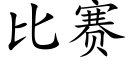 比赛